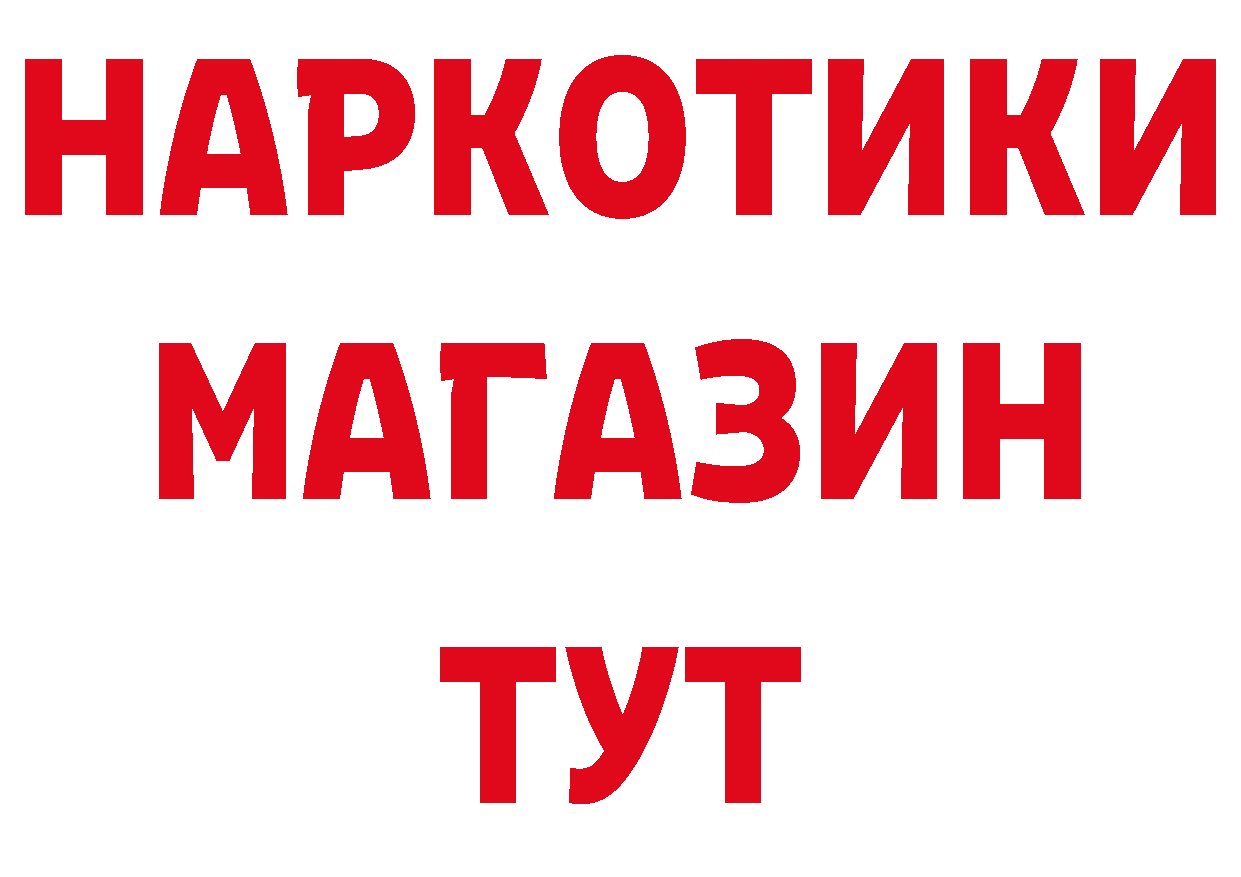 НАРКОТИКИ
МАГАЗИН
ТУТ